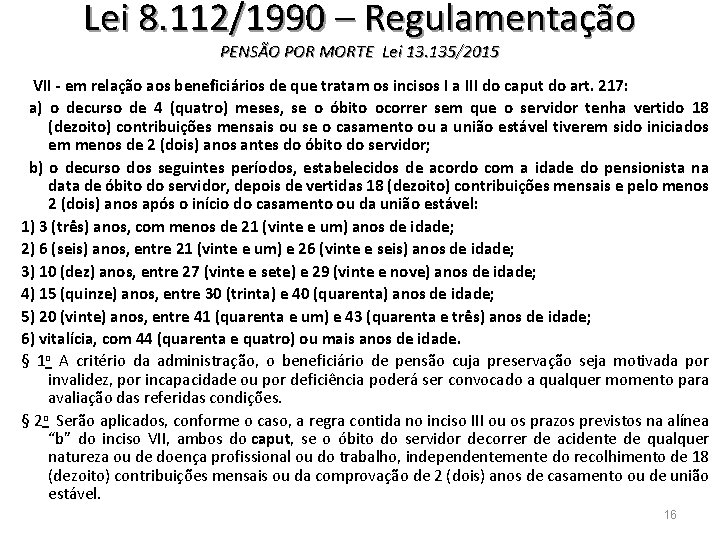 Lei 8.112/1990 – Regulamentação
PENSÃO POR MORTE Lei 13.135/2015

VII - em relação aos beneficiários de que tratam os incisos I a III do caput do art. 217:

a) o decurso de 4 (quatro) meses, se o óbito ocorrer sem que o servidor tenha vertido 18 (dezoito) contribuições mensais ou se o casamento ou a união estável tiverem sido iniciados em menos de 2 (dois) anos antes do óbito do servidor;

b) o decurso dos seguintes períodos, estabelecidos de acordo com a idade do pensionista na data de óbito do servidor, depois de vertidas 18 (dezoito) contribuições mensais e pelo menos 2 (dois) anos após o início do casamento ou da união estável:

1) 3 (três) anos, com menos de 21 (vinte e um) anos de idade;

2) 6 (seis) anos, entre 21 (vinte e um) e 26 (vinte e seis) anos de idade;

3) 10 (dez) anos, entre 27 (vinte e sete) e 29 (vinte e nove) anos de idade;

4) 15 (quinze) anos, entre 30 (trinta) e 40 (quarenta) anos de idade;

5) 20 (vinte) anos, entre 41 (quarenta e um) e 43 (quarenta e três) anos de idade;

6) vitalícia, com 44 (quarenta e quatro) ou mais anos de idade.

§ 1º A critério da administração, o beneficiário de pensão cuja preservação seja motivada por invalidez, por incapacidade ou por deficiência poderá ser convocado a qualquer momento para avaliação das referidas condições.

§ 2º Serão aplicados, conforme o caso, a regra contida no inciso III ou os prazos previstos na alínea "b" do inciso VII, ambos do caput, se o óbito do servidor decorrer de acidente de qualquer natureza ou de doença profissional ou do trabalho, independentemente do recolhimento de 18 (dezoito) contribuições mensais ou da comprovação de 2 (dois) anos de casamento ou de união estável.

16